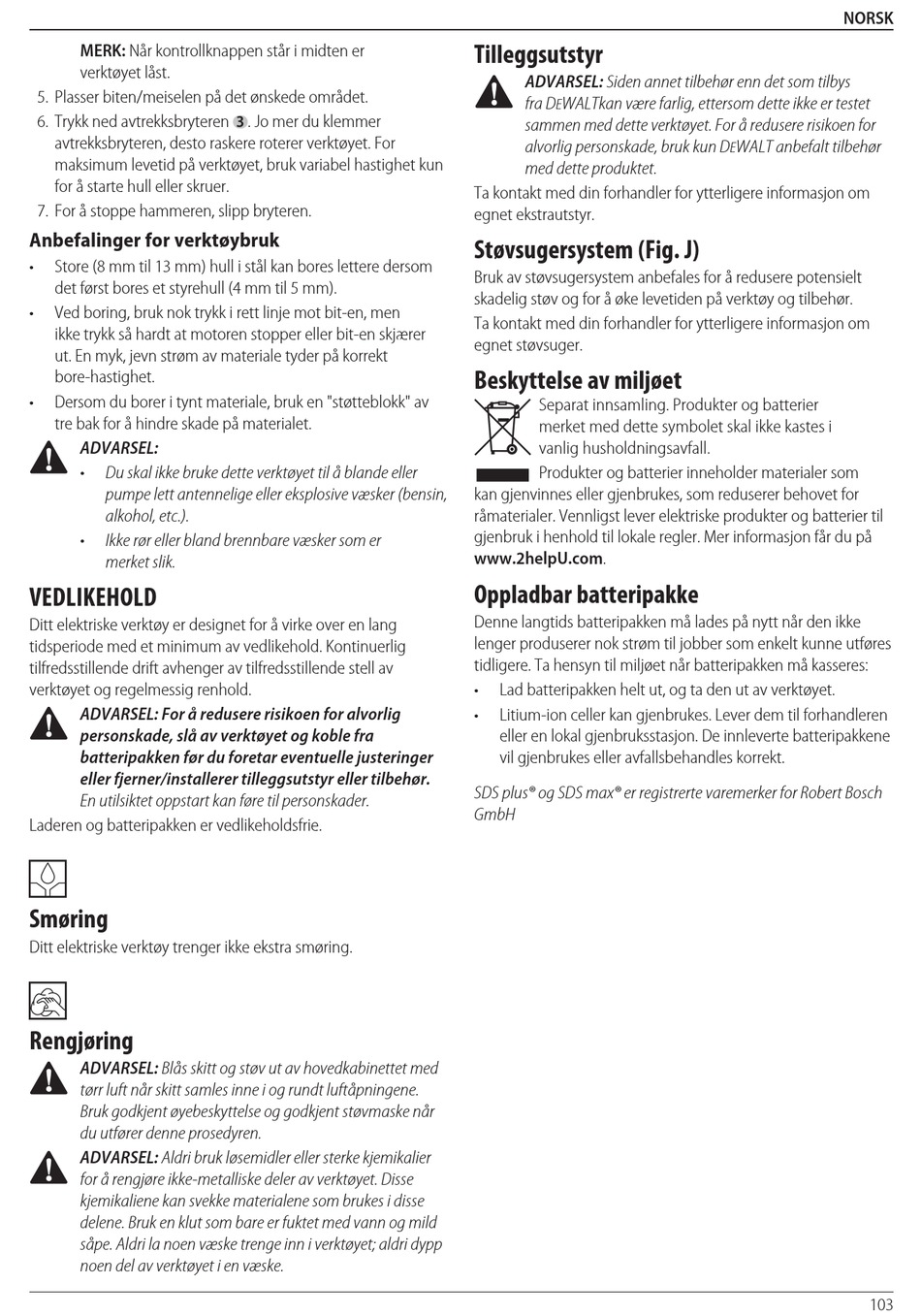 NORSK

MERK: Når kontrollknappen står i midten er verktøyet låst.

5. Plasser biten/meiselen på det ønskede området.
6. Trykk ned avtrekksbryteren 3. Jo mer du klemmer avtrekksbryteren, desto raskere roterer verktøyet. For maksimum levetid på verktøyet, bruk variabel hastighet kun for å starte hull eller skruer.
7. For å stoppe hammeren, slipp bryteren.

Anbefalinger for verktøybruk

• Store (8 mm til 13 mm) hull i stål kan bores lettere dersom det først bores et styrehull (4 mm til 5 mm).
• Ved boring, bruk nok trykk i rett linje mot bit-en, men ikke trykk så hardt at motoren stopper eller bit-en skjærer ut. En myk, jevn strøm av materiale tyder på korrekt bore-hastighet.
• Dersom du borer i tynt materiale, bruk en "støtteblokk" av tre bak for å hindre skade på materialet.

ADVARSEL:
• Du skal ikke bruke dette verktøyet til å blande eller pumpe lett antennelige eller eksplosive væsker (bensin, alkohol, etc.).
• Ikke rør eller bland brennbare væsker som er merket slik.

VEDLIKEHOLD

Ditt elektriske verktøy er designet for å virke over en lang tidsperiode med et minimum av vedlikehold. Kontinuerlig tilfredsstillende drift avhenger av tilfredsstillende stell av verktøyet og regelmessig renhold.

ADVARSEL: For å redusere risikoen for alvorlig personskade, slå av verktøyet og koble fra batteripakken før du foretar eventuelle justeringer eller fjerner/installerer tilleggsutstyr eller tilbehør. En utilsiktet oppstart kan føre til personskader.

Laderen og batteripakken er vedlikeholdsfrie.

Smøring

Ditt elektriske verktøy trenger ikke ekstra smøring.

Rengjøring

ADVARSEL: Blås skitt og støv ut av hovedkabinettet med tørr luft når skitt samles inne i og rundt luftåpningene. Bruk godkjent øyebeskyttelse og godkjent støvmaske når du utfører denne prosedyren.

ADVARSEL: Aldri bruk løsemidler eller sterke kjemikalier for å rengjøre ikke-metalliske deler av verktøyet. Disse kjemikaliene kan svekke materialene som brukes i disse delene. Bruk en klut som bare er fuktet med vann og mild såpe. Aldri la noen væske trenge inn i verktøyet; aldri dypp noen del av verktøyet i en væske.

Tilleggsutstyr

ADVARSEL: Siden annet tilbehør enn det som tilbys fra DEWALTkan være farlig, ettersom dette ikke er testet sammen med dette verktøyet. For å redusere risikoen for alvorlig personskade, bruk kun DEWALT anbefalt tilbehør med dette produktet.

Ta kontakt med din forhandler for ytterligere informasjon om egnet ekstrautstyr.

Støvsugersystem (Fig. J)

Bruk av støvsugersystem anbefales for å redusere potensielt skadelig støv og for å øke levetiden på verktøy og tilbehør.

Ta kontakt med din forhandler for ytterligere informasjon om egnet støvsuger.

Beskyttelse av miljøet

Separat innsamling. Produkter og batterier merket med dette symbolet skal ikke kastes i vanlig husholdningsavfall.

Produkter og batterier inneholder materialer som kan gjenvinnes eller gjenbrukes, som reduserer behovet for råmaterialer. Vennligst lever elektriske produkter og batterier til gjenbruk i henhold til lokale regler. Mer informasjon får du på www.2helpU.com.

Oppladbar batteripakke

Denne langtids batteripakken må lades på nytt når den ikke lenger produserer nok strøm til jobber som enkelt kunne utføres tidligere. Ta hensyn til miljøet når batteripakken må kasseres:

• Lad batteripakken helt ut, og ta den ut av verktøyet.
• Litium-ion celler kan gjenbrukes. Lever dem til forhandleren eller en lokal gjenbruksstasjon. De innleverte batteripakkene vil gjenbrukes eller avfallsbehandles korrekt.

SDS plus® og SDS max® er registrerte varemerker for Robert Bosch GmbH

103